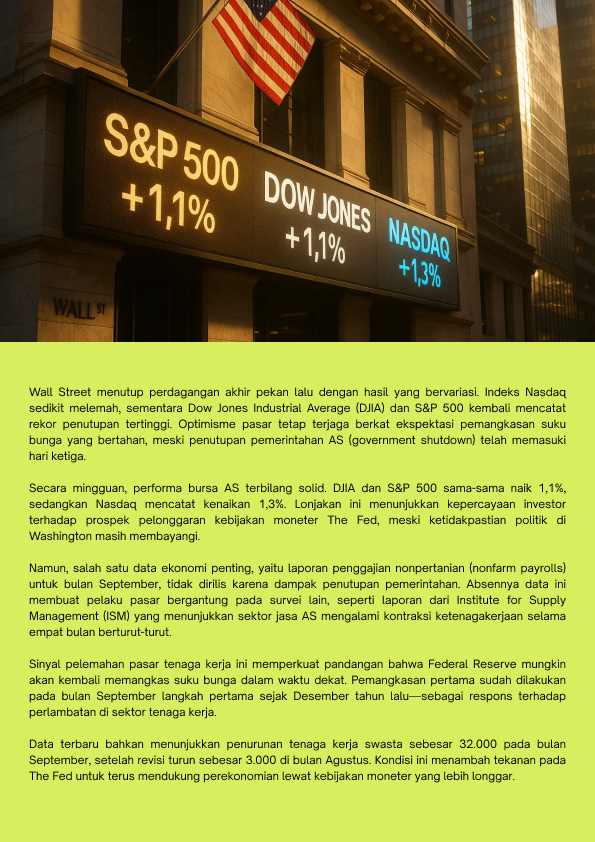 S&P 500 +1,1%

DOW JONES +1,1%

NASDAQ +1,3%

WALL ST

Wall Street menutup perdagangan akhir pekan lalu dengan hasil yang bervariasi. Indeks Nasdaq sedikit melemah, sementara Dow Jones Industrial Average (DJIA) dan S&P 500 kembali mencatat rekor penutupan tertinggi. Optimisme pasar tetap terjaga berkat ekspektasi pemangkasan suku bunga yang bertahan, meski penutupan pemerintahan AS (government shutdown) telah memasuki hari ketiga.

Secara mingguan, performa bursa AS terbilang solid. DJIA dan S&P 500 sama-sama naik 1,1%, sedangkan Nasdaq mencatat kenaikan 1,3%. Lonjakan ini menunjukkan kepercayaan investor terhadap prospek pelonggaran kebijakan moneter The Fed, meski ketidakpastian politik di Washington masih membayangi.

Namun, salah satu data ekonomi penting, yaitu laporan penggajian nonpertanian (nonfarm payrolls) untuk bulan September, tidak dirilis karena dampak penutupan pemerintahan. Absennya data ini membuat pelaku pasar bergantung pada survei lain, seperti laporan dari Institute for Supply Management (ISM) yang menunjukkan sektor jasa AS mengalami kontraksi ketenagakerjaan selama empat bulan berturut-turut.

Sinyal pelemahan pasar tenaga kerja ini memperkuat pandangan bahwa Federal Reserve mungkin akan kembali memangkas suku bunga dalam waktu dekat. Pemangkasan pertama sudah dilakukan pada bulan September langkah pertama sejak Desember tahun lalu—sebagai respons terhadap perlambatan di sektor tenaga kerja.

Data terbaru bahkan menunjukkan penurunan tenaga kerja swasta sebesar 32.000 pada bulan September, setelah revisi turun sebesar 3.000 di bulan Agustus. Kondisi ini menambah tekanan pada The Fed untuk terus mendukung perekonomian lewat kebijakan moneter yang lebih longgar.